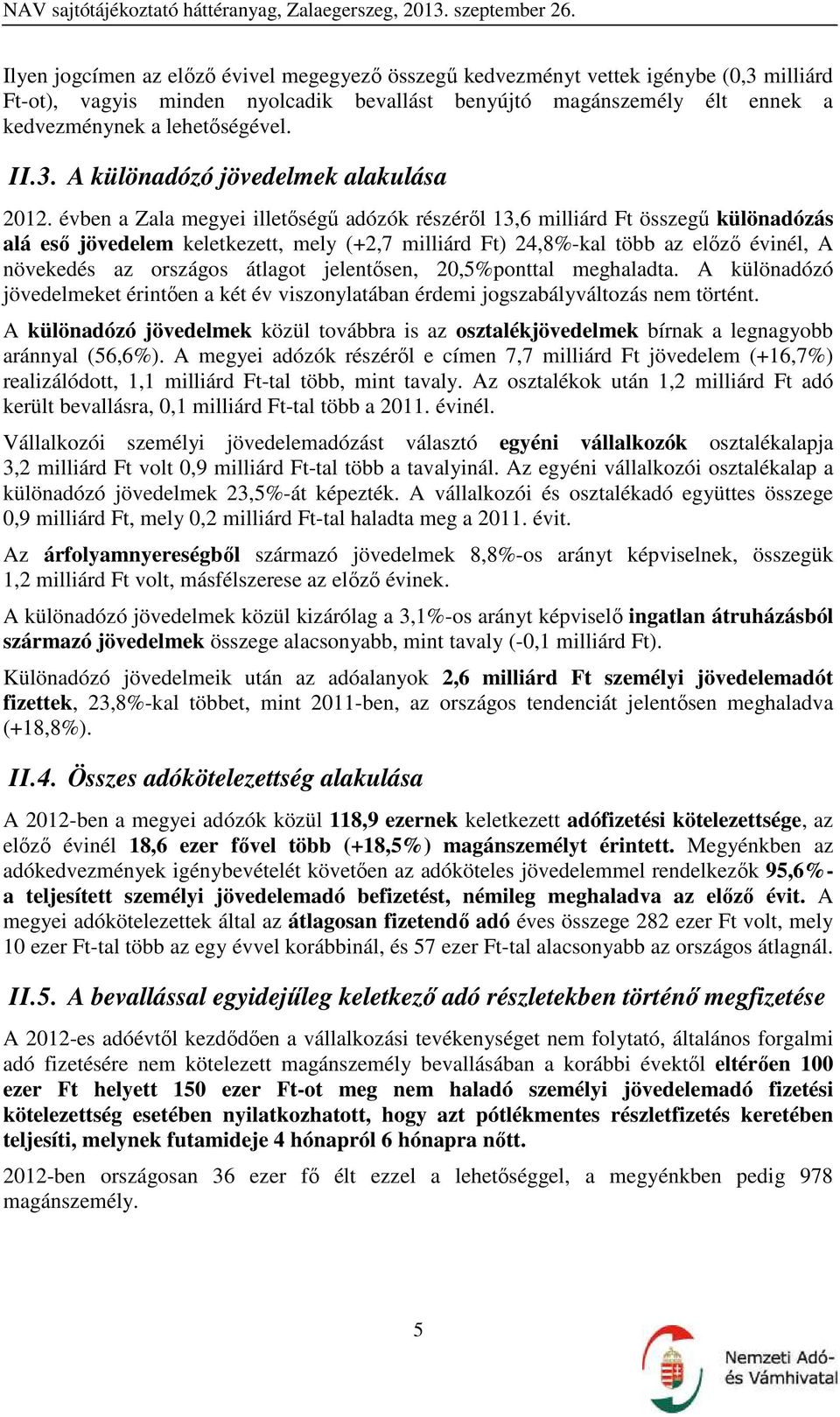 NAV sajtótájékoztató háttéranyag, Zalaegerszeg, 2013. szeptember 26.

Ilyen jogcímen az előző évivel megegyező összegű kedvezményt vettek igénybe (0,3 milliárd Ft-ot), vagyis minden nyolcadik bevallást benyújtó magánszemély élt ennek a kedvezménynek a lehetőségével.

II.3. A különadózó jövedelmek alakulása

2012. évben a Zala megyei illetőségű adózók részéről 13,6 milliárd Ft összegű különadózás alá eső jövedelem keletkezett, mely (+2,7 milliárd Ft) 24,8%-kal több az előző évinél, A növekedés az országos átlagot jelentősen, 20,5%ponttal meghaladta. A különadózó jövedelmeket érintően a két év viszonylatában érdemi jogszabályváltozás nem történt.

A különadózó jövedelmek közül továbbra is az osztalékjövedelmek bírnak a legnagyobb aránnyal (56,6%). A megyei adózók részéről e címen 7,7 milliárd Ft jövedelem (+16,7%) realizálódott, 1,1 milliárd Ft-tal több, mint tavaly. Az osztalékok után 1,2 milliárd Ft adó került bevallásra, 0,1 milliárd Ft-tal több a 2011. évinél.

Vállalkozói személyi jövedelemadózást választó egyéni vállalkozók osztalékalapja 3,2 milliárd Ft volt 0,9 milliárd Ft-tal több a tavalyinál. Az egyéni vállalkozói osztalékalap a különadózó jövedelmek 23,5%-át képezték. A vállalkozói és osztalékadó együttes összege 0,9 milliárd Ft, mely 0,2 milliárd Ft-tal haladta meg a 2011. évit.

Az árfolyamnyereségből származó jövedelmek 8,8%-os arányt képviselnek, összegük 1,2 milliárd Ft volt, másfélszerese az előző évinek.

A különadózó jövedelmek közül kizárólag a 3,1%-os arányt képviselő ingatlan átruházásból származó jövedelmek összege alacsonyabb, mint tavaly (-0,1 milliárd Ft).

Különadózó jövedelmeik után az adóalanyok 2,6 milliárd Ft személyi jövedelemadót fizettek, 23,8%-kal többet, mint 2011-ben, az országos tendenciát jelentősen meghaladva (+18,8%).

II.4. Összes adókötelezettség alakulása

A 2012-ben a megyei adózók közül 118,9 ezernek keletkezett adófizetési kötelezettsége, az előző évinél 18,6 ezer fővel több (+18,5%) magánszemélyt érintett. Megyénkben az adókedvezmények igénybevételét követően az adóköteles jövedelemmel rendelkezők 95,6%-a teljesített személyi jövedelemadó befizetést, némileg meghaladva az előző évit. A megyei adókötelezettek által az átlagosan fizetendő adó éves összege 282 ezer Ft volt, mely 10 ezer Ft-tal több az egy évvel korábbinál, és 57 ezer Ft-tal alacsonyabb az országos átlagnál.

II.5. A bevallással egyidejűleg keletkező adó részletekben történő megfizetése

A 2012-es adóévtől kezdődően a vállalkozási tevékenységet nem folytató, általános forgalmi adó fizetésére nem kötelezett magánszemély bevallásában a korábbi évektől eltérően 100 ezer Ft helyett 150 ezer Ft-ot meg nem haladó személyi jövedelemadó fizetési kötelezettség esetében nyilatkozhatott, hogy azt pótlékmentes részletfizetés keretében teljesíti, melynek futamideje 4 hónapról 6 hónapra nőtt.

2012-ben országosan 36 ezer fő élt ezzel a lehetőséggel, a megyénkben pedig 978 magánszemély.

5

Nemzeti Adó- és Vámhivatal